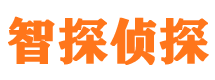 智探侦探